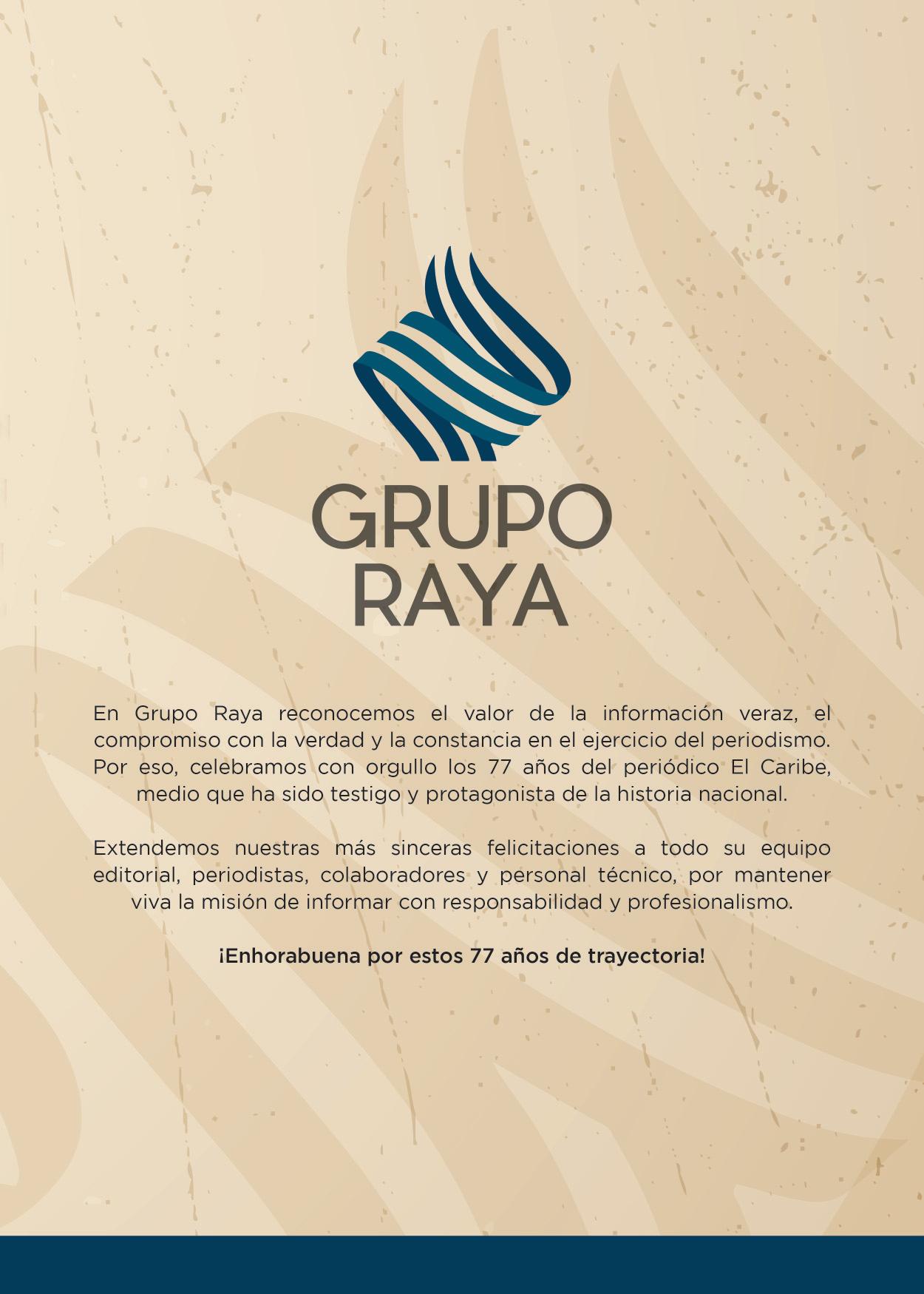 GRUPO
RAYA

En Grupo Raya reconocemos el valor de la información veraz, el compromiso con la verdad y la constancia en el ejercicio del periodismo. Por eso, celebramos con orgullo los 77 años del periódico El Caribe, medio que ha sido testigo y protagonista de la historia nacional.

Extendemos nuestras más sinceras felicitaciones a todo su equipo editorial, periodistas, colaboradores y personal técnico, por mantener viva la misión de informar con responsabilidad y profesionalismo.

¡Enhorabuena por estos 77 años de trayectoria!